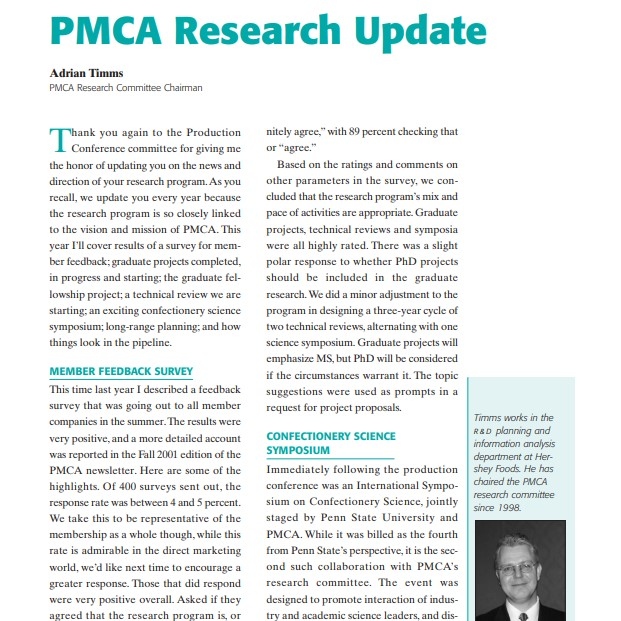 PMCA Research Update

Adrian Timms
PMCA Research Committee Chairman

Thank you again to the Production Conference committee for giving me the honor of updating you on the news and direction of your research program. As you recall, we update you every year because the research program is so closely linked to the vision and mission of PMCA. This year I'll cover results of a survey for member feedback; graduate projects completed, in progress and starting; the graduate fellowship project; a technical review we are starting; an exciting confectionery science symposium; long-range planning; and how things look in the pipeline.

MEMBER FEEDBACK SURVEY

This time last year I described a feedback survey that was going out to all member companies in the summer. The results were very positive, and a more detailed account was reported in the Fall 2001 edition of the PMCA newsletter. Here are some of the highlights. Of 400 surveys sent out, the response rate was between 4 and 5 percent. We take this to be representative of the membership as a whole though, while this rate is admirable in the direct marketing world, we'd like next time to encourage a greater response. Those that did respond were very positive overall. Asked if they agreed that the research program is, or nitely agree," with 89 percent checking that or "agree."

Based on the ratings and comments on other parameters in the survey, we concluded that the research program's mix and pace of activities are appropriate. Graduate projects, technical reviews and symposia were all highly rated. There was a slight polar response to whether PhD projects should be included in the graduate research. We did a minor adjustment to the program in designing a three-year cycle of two technical reviews, alternating with one science symposium. Graduate projects will emphasize MS, but PhD will be considered if the circumstances warrant it. The topic suggestions were used as prompts in a request for project proposals.

CONFECTIONERY SCIENCE SYMPOSIUM

Immediately following the production conference was an International Symposium on Confectionery Science, jointly staged by Penn State University and PMCA. While it was billed as the fourth from Penn State's perspective, it is the second such collaboration with PMCA's research committee. The event was designed to promote interaction of industry and academic science leaders, and dis-

Timms works in the R&D planning and information analysis department at Hershey Foods. He has chaired the PMCA research committee since 1998.